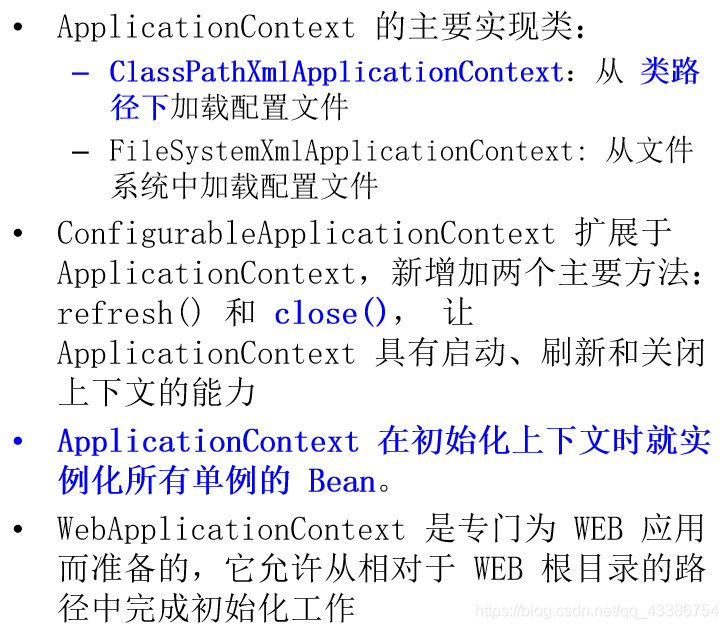 • ApplicationContext 的主要实现类：

– ClassPathXmlApplicationContext：从 类路径下加载配置文件

– FileSystemXmlApplicationContext: 从文件系统中加载配置文件

• ConfigurableApplicationContext 扩展于 ApplicationContext，新增加两个主要方法：refresh() 和 close()， 让 ApplicationContext 具有启动、刷新和关闭上下文的能力

• ApplicationContext 在初始化上下文时就实例化所有单例的 Bean。

• WebApplicationContext 是专门为 WEB 应用而准备的，它允许从相对于 WEB 根目录的路径中完成初始化工作

https://blog.csdn.net/qq_43386754